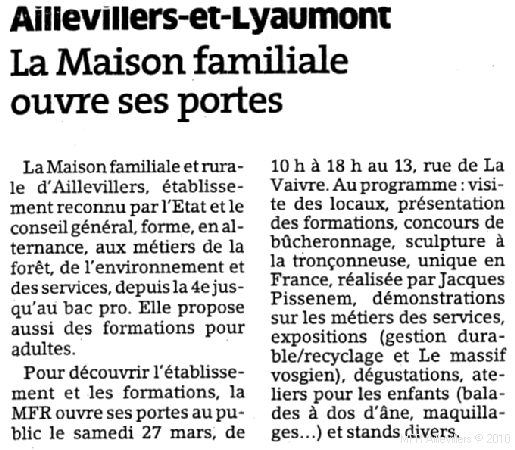 Aillevillers-et-Lyaumont

La Maison familiale ouvre ses portes

La Maison familiale et rurale d'Aillevillers, établissement reconnu par l'Etat et le conseil général, forme, en alternance, aux métiers de la forêt, de l'environnement et des services, depuis la 4e jusqu'au bac pro. Elle propose aussi des formations pour adultes.

Pour découvrir l'établissement et les formations, la MFR ouvre ses portes au public le samedi 27 mars, de 10 h à 18 h au 13, rue de La Vaivre. Au programme : visite des locaux, présentation des formations, concours de bûcheronnage, sculpture à la tronçonneuse, unique en France, réalisée par Jacques Pissenem, démonstrations sur les métiers des services, expositions (gestion durable/recyclage et Le massif vosgien), dégustations, ateliers pour les enfants (balades à dos d'âne, maquillages...) et stands divers.

MFR Aillevillers © 2010